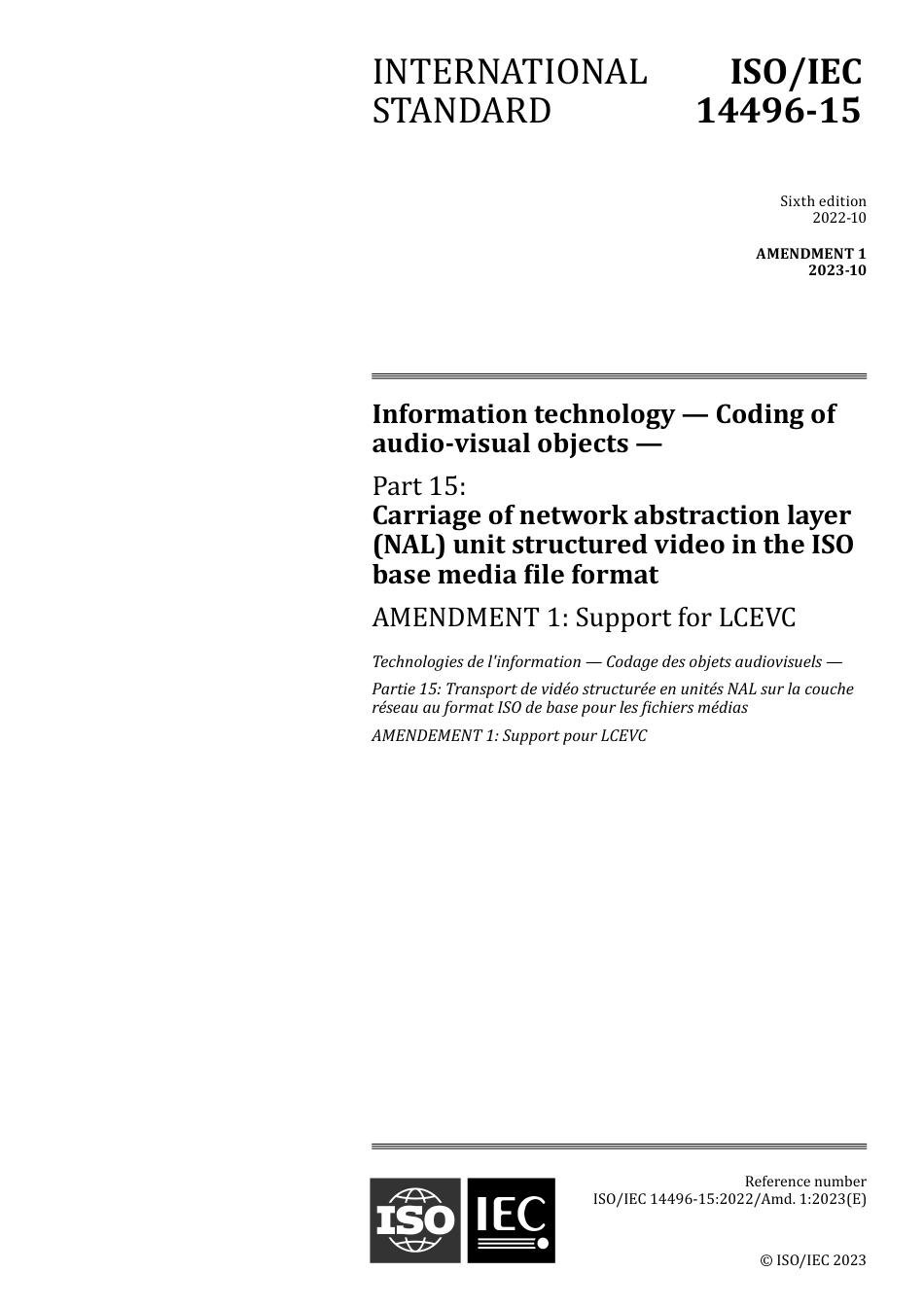 INTERNATIONAL STANDARD

ISO/IEC 14496-15

Sixth edition
2022-10

AMENDMENT 1
2023-10

Information technology — Coding of audio-visual objects —

Part 15:
Carriage of network abstraction layer (NAL) unit structured video in the ISO base media file format

AMENDMENT 1: Support for LCEVC

Technologies de l'information — Codage des objets audiovisuels —

Partie 15: Transport de vidéo structurée en unités NAL sur la couche réseau au format ISO de base pour les fichiers médias

AMENDEMENT 1: Support pour LCEVC

ISO IEC

Reference number
ISO/IEC 14496-15:2022/Amd. 1:2023(E)

© ISO/IEC 2023